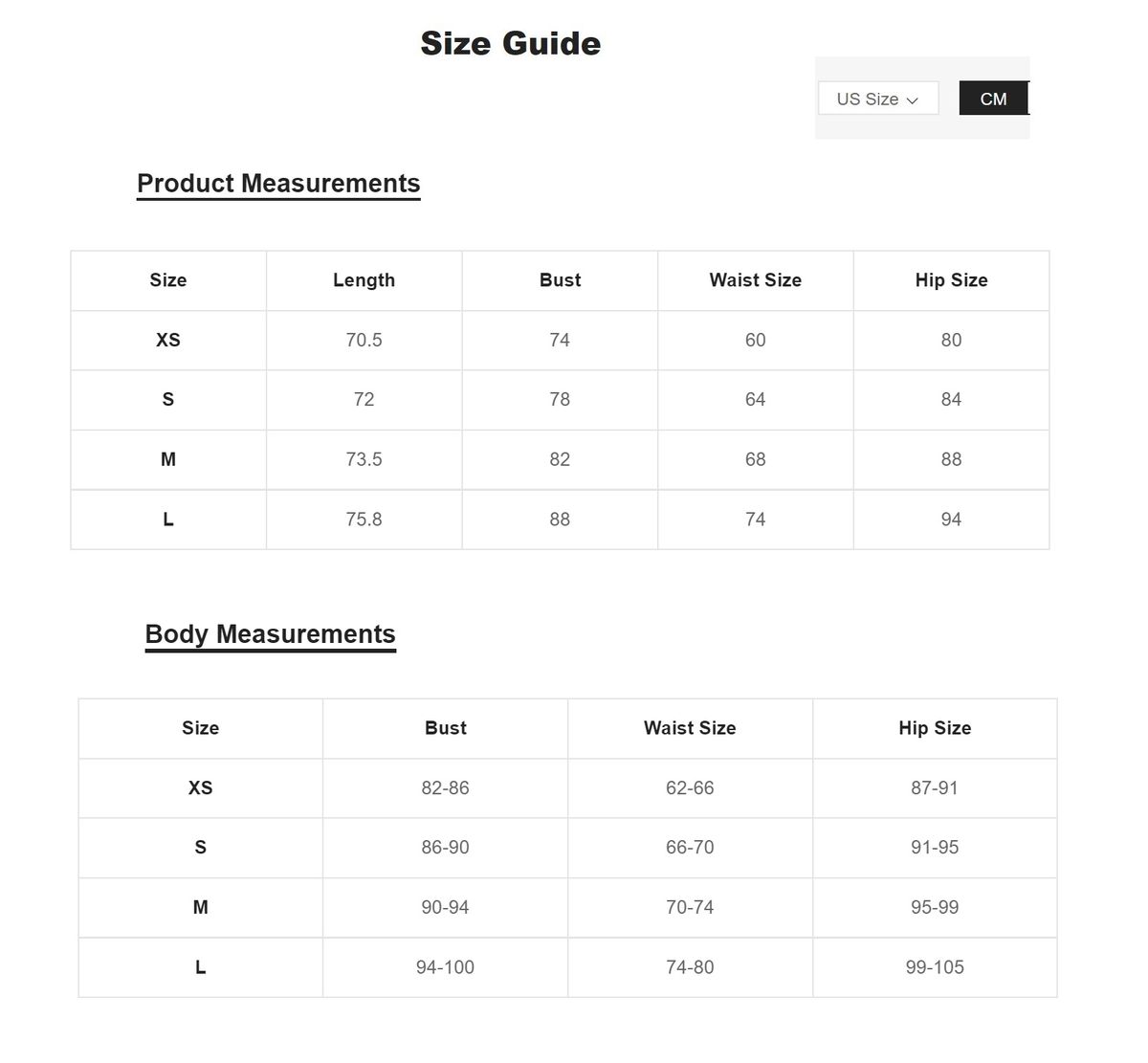 Size Guide

US Size

CM

Product Measurements

| Size | Length | Bust | Waist Size | Hip Size |
|---|---|---|---|---|
| XS | 70.5 | 74 | 60 | 80 |
| S | 72 | 78 | 64 | 84 |
| M | 73.5 | 82 | 68 | 88 |
| L | 75.8 | 88 | 74 | 94 |

Body Measurements

| Size | Bust | Waist Size | Hip Size |
|---|---|---|---|
| XS | 82-86 | 62-66 | 87-91 |
| S | 86-90 | 66-70 | 91-95 |
| M | 90-94 | 70-74 | 95-99 |
| L | 94-100 | 74-80 | 99-105 |